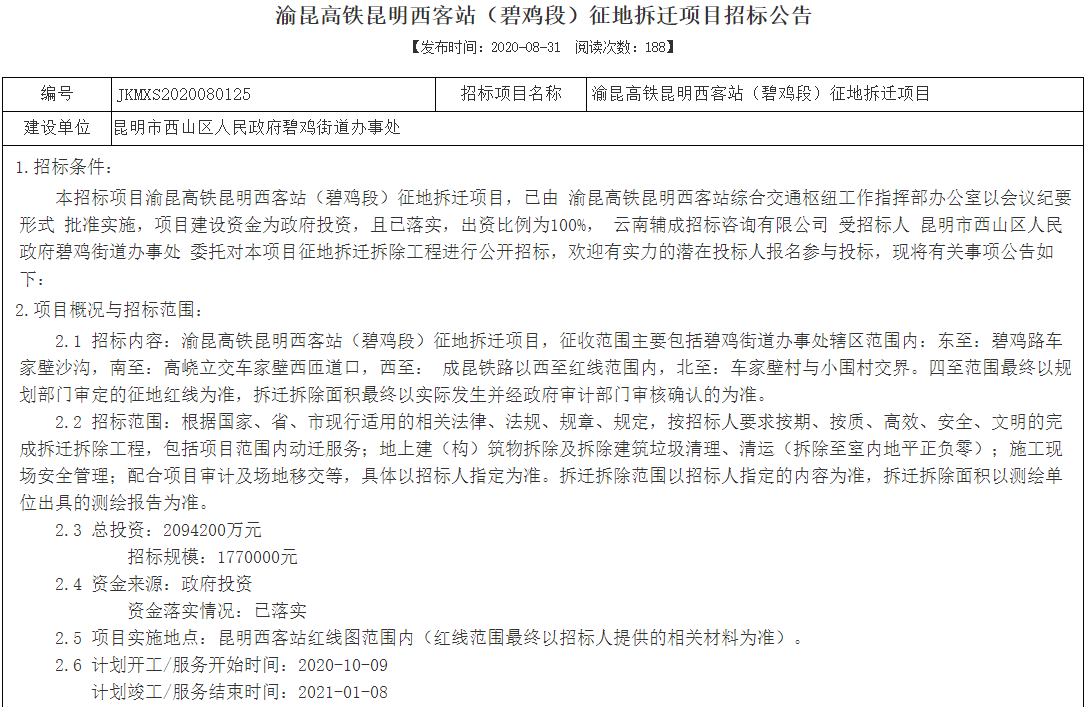 渝昆高铁昆明西客站（碧鸡段）征地拆迁项目招标公告

【发布时间：2020-08-31 阅读次数：188】

| 编号 | JKMXS2020080125 | 招标项目名称 | 渝昆高铁昆明西客站（碧鸡段）征地拆迁项目 |
|---|---|---|---|
| 建设单位 | 昆明市西山区人民政府碧鸡街道办事处 | | |

1.招标条件：

本招标项目渝昆高铁昆明西客站（碧鸡段）征地拆迁项目，已由 渝昆高铁昆明西客站综合交通枢纽工作指挥部办公室以会议纪要形式 批准实施，项目建设资金为政府投资，且已落实，出资比例为100%， 云南辅成招标咨询有限公司 受招标人 昆明市西山区人民政府碧鸡街道办事处 委托对本项目征地拆迁拆除工程进行公开招标，欢迎有实力的潜在投标人报名参与投标，现将有关事项公告如下：

2.项目概况与招标范围：

2.1 招标内容：渝昆高铁昆明西客站（碧鸡段）征地拆迁项目，征收范围主要包括碧鸡街道办事处辖区范围内：东至：碧鸡路车家壁沙沟，南至：高峣立交车家壁西匝道口，西至： 成昆铁路以西至红线范围内，北至：车家壁村与小围村交界。四至范围最终以规划部门审定的征地红线为准，拆迁拆除面积最终以实际发生并经政府审计部门审核确认的为准。

2.2 招标范围：根据国家、省、市现行适用的相关法律、法规、规章、规定，按招标人要求按期、按质、高效、安全、文明的完成拆迁拆除工程，包括项目范围内动迁服务；地上建（构）筑物拆除及拆除建筑垃圾清理、清运（拆除至室内地平正负零）；施工现场安全管理；配合项目审计及场地移交等，具体以招标人指定为准。拆迁拆除范围以招标人指定的内容为准，拆迁拆除面积以测绘单位出具的测绘报告为准。

2.3 总投资：2094200万元
招标规模：1770000元

2.4 资金来源：政府投资
资金落实情况：已落实

2.5 项目实施地点：昆明西客站红线图范围内（红线范围最终以招标人提供的相关材料为准）。

2.6 计划开工/服务开始时间：2020-10-09
计划竣工/服务结束时间：2021-01-08